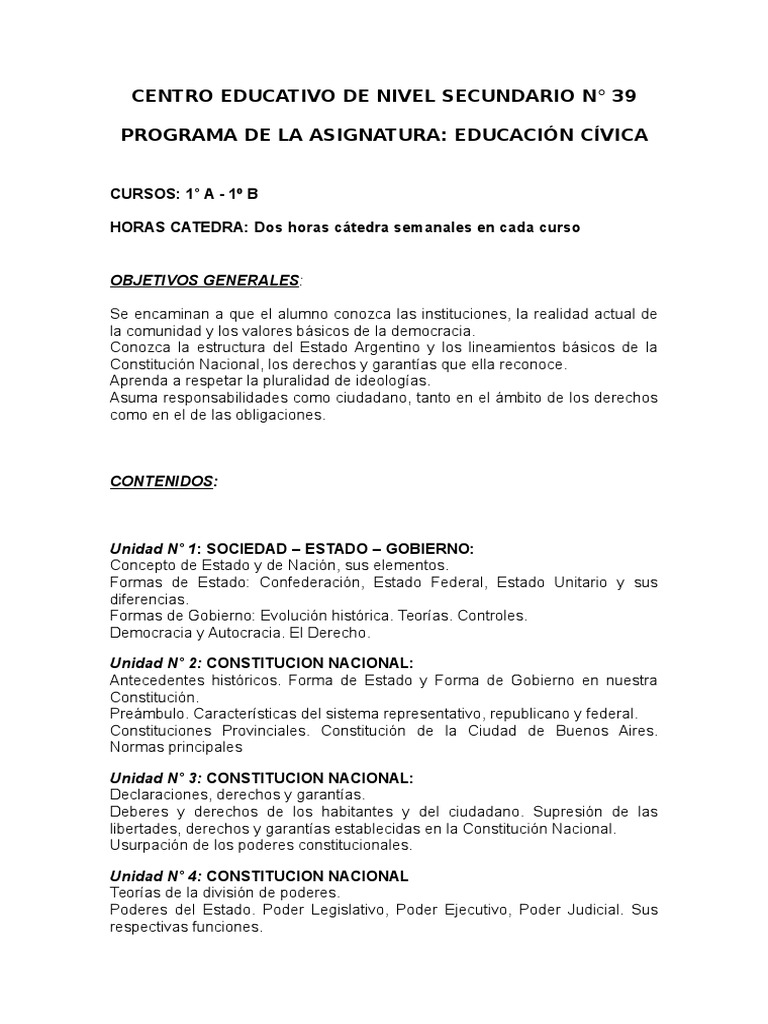 CENTRO EDUCATIVO DE NIVEL SECUNDARIO N° 39

PROGRAMA DE LA ASIGNATURA: EDUCACIÓN CÍVICA

CURSOS: 1° A - 1º B

HORAS CATEDRA: Dos horas cátedra semanales en cada curso

OBJETIVOS GENERALES:

Se encaminan a que el alumno conozca las instituciones, la realidad actual de la comunidad y los valores básicos de la democracia.
Conozca la estructura del Estado Argentino y los lineamientos básicos de la Constitución Nacional, los derechos y garantías que ella reconoce.
Aprenda a respetar la pluralidad de ideologías.
Asuma responsabilidades como ciudadano, tanto en el ámbito de los derechos como en el de las obligaciones.

CONTENIDOS:

Unidad N° 1: SOCIEDAD – ESTADO – GOBIERNO:
Concepto de Estado y de Nación, sus elementos.
Formas de Estado: Confederación, Estado Federal, Estado Unitario y sus diferencias.
Formas de Gobierno: Evolución histórica. Teorías. Controles.
Democracia y Autocracia. El Derecho.

Unidad N° 2: CONSTITUCION NACIONAL:
Antecedentes históricos. Forma de Estado y Forma de Gobierno en nuestra Constitución.
Preámbulo. Características del sistema representativo, republicano y federal.
Constituciones Provinciales. Constitución de la Ciudad de Buenos Aires. Normas principales

Unidad N° 3: CONSTITUCION NACIONAL:
Declaraciones, derechos y garantías.
Deberes y derechos de los habitantes y del ciudadano. Supresión de las libertades, derechos y garantías establecidas en la Constitución Nacional.
Usurpación de los poderes constitucionales.

Unidad N° 4: CONSTITUCION NACIONAL
Teorías de la división de poderes.
Poderes del Estado. Poder Legislativo, Poder Ejecutivo, Poder Judicial. Sus respectivas funciones.